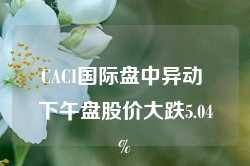 CACI国际盘中异动 下午盘股价大跌5.04%